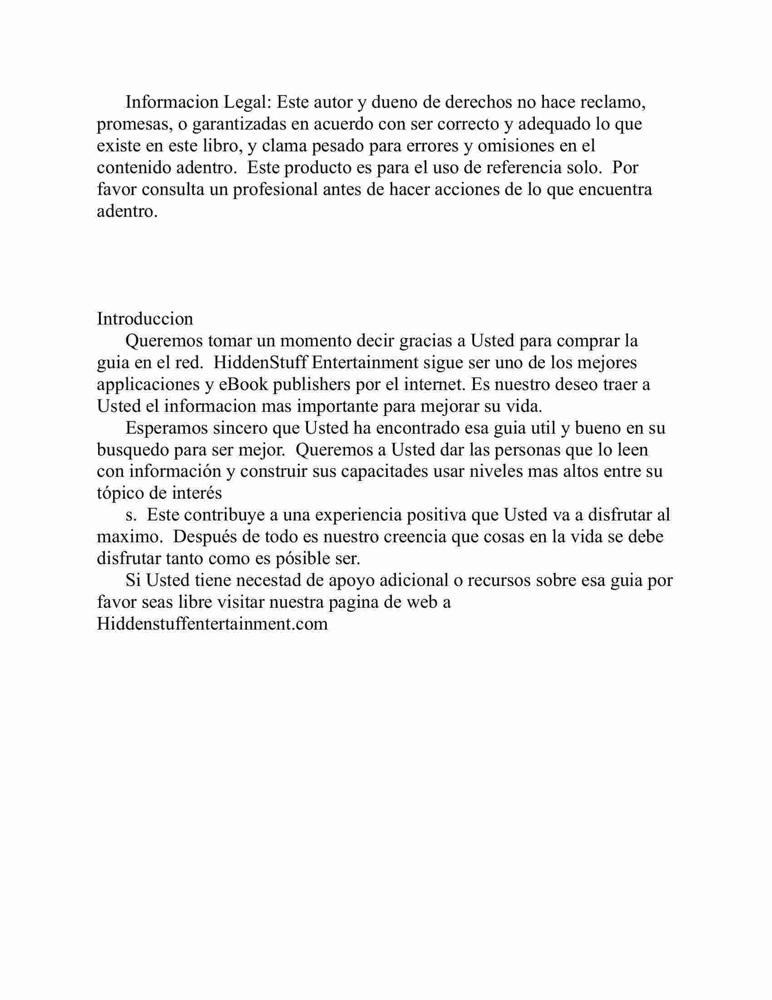 Informacion Legal: Este autor y dueno de derechos no hace reclamo, promesas, o garantizadas en acuerdo con ser correcto y adequado lo que existe en este libro, y clama pesado para errores y omisiones en el contenido adentro. Este producto es para el uso de referencia solo. Por favor consulta un profesional antes de hacer acciones de lo que encuentra adentro.

Introduccion
Queremos tomar un momento decir gracias a Usted para comprar la guia en el red. HiddenStuff Entertainment sigue ser uno de los mejores applicaciones y eBook publishers por el internet. Es nuestro deseo traer a Usted el informacion mas importante para mejorar su vida.

Esperamos sincero que Usted ha encontrado esa guia util y bueno en su busquedo para ser mejor. Queremos a Usted dar las personas que lo leen con información y construir sus capacitades usar niveles mas altos entre su tópico de interés

s. Este contribuye a una experiencia positiva que Usted va a disfrutar al maximo. Después de todo es nuestro creencia que cosas en la vida se debe disfrutar tanto como es pósible ser.

Si Usted tiene necestad de apoyo adicional o recursos sobre esa guia por favor seas libre visitar nuestra pagina de web a Hiddenstuffentertainment.com